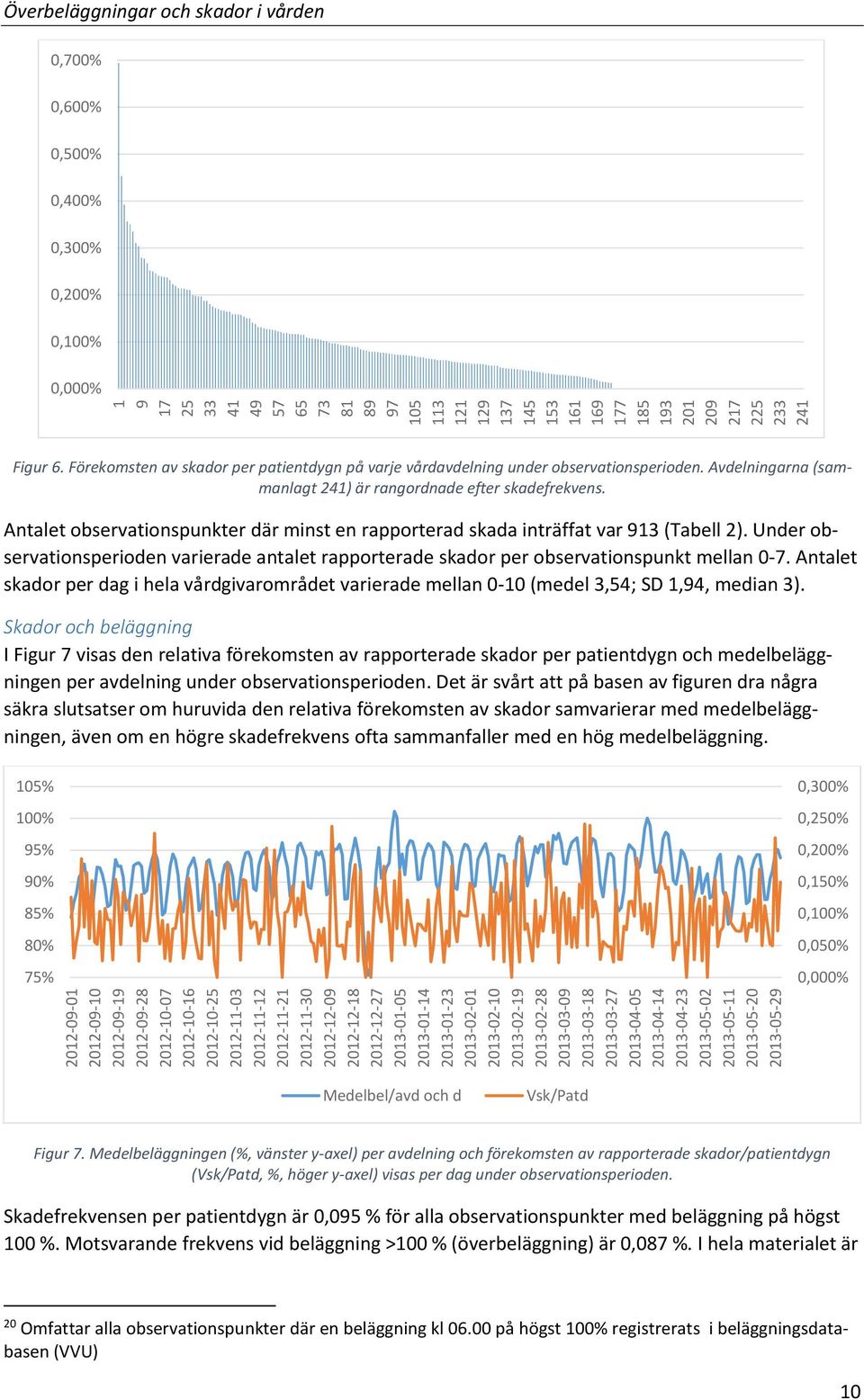 Överbeläggningar och skador i vården

0,700%
0,600%
0,500%
0,400%
0,300%
0,200%
0,100%
0,000%

1 9 17 25 33 41 49 57 65 73 81 89 97 105 113 121 129 137 145 153 161 169 177 185 193 201 209 217 225 233 241

Figur 6. Förekomsten av skador per patientdygn på varje vårdavdelning under observationsperioden. Avdelningarna (sammanlagt 241) är rangordnade efter skadefrekvens.

Antalet observationspunkter där minst en rapporterad skada inträffat var 913 (Tabell 2). Under observationsperioden varierade antalet rapporterade skador per observationspunkt mellan 0-7. Antalet skador per dag i hela vårdgivarområdet varierade mellan 0-10 (medel 3,54; SD 1,94, median 3).

Skador och beläggning

I Figur 7 visas den relativa förekomsten av rapporterade skador per patientdygn och medelbeläggningen per avdelning under observationsperioden. Det är svårt att på basen av figuren dra några säkra slutsatser om huruvida den relativa förekomsten av skador samvarierar med medelbeläggningen, även om en högre skadefrekvens ofta sammanfaller med en hög medelbeläggning.

105% 100% 95% 90% 85% 80% 75%

0,300% 0,250% 0,200% 0,150% 0,100% 0,050% 0,000%

2012-09-01 2012-09-10 2012-09-19 2012-09-28 2012-10-07 2012-10-16 2012-10-25 2012-11-03 2012-11-12 2012-11-21 2012-11-30 2012-12-09 2012-12-18 2012-12-27 2013-01-05 2013-01-14 2013-01-23 2013-02-01 2013-02-10 2013-02-19 2013-02-28 2013-03-09 2013-03-18 2013-03-27 2013-04-05 2013-04-14 2013-04-23 2013-05-02 2013-05-11 2013-05-20 2013-05-29

Medelbel/avd och d   Vsk/Patd

Figur 7. Medelbeläggningen (%, vänster y-axel) per avdelning och förekomsten av rapporterade skador/patientdygn (Vsk/Patd, %, höger y-axel) visas per dag under observationsperioden.

Skadefrekvensen per patientdygn är 0,095 % för alla observationspunkter med beläggning på högst 100 %. Motsvarande frekvens vid beläggning >100 % (överbeläggning) är 0,087 %. I hela materialet är

$^{20}$ Omfattar alla observationspunkter där en beläggning kl 06.00 på högst 100% registrerats i beläggningsdatabasen (VVU)

10